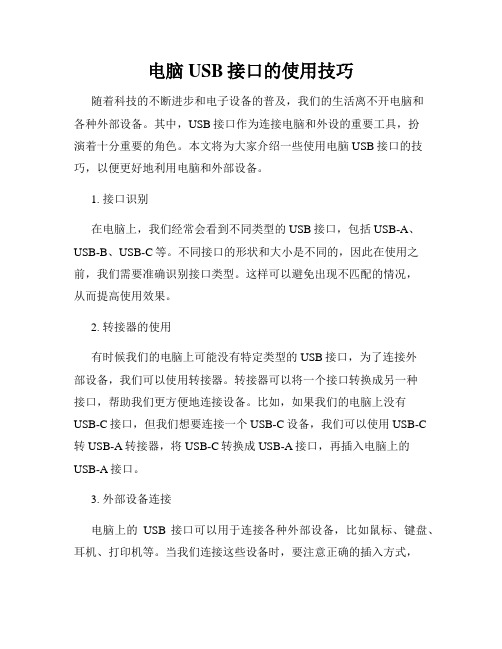 电脑 USB 接口的使用技巧

随着科技的不断进步和电子设备的普及，我们的生活离不开电脑和各种外部设备。其中，USB 接口作为连接电脑和外设的重要工具，扮演着十分重要的角色。本文将为大家介绍一些使用电脑 USB 接口的技巧，以便更好地利用电脑和外部设备。

1. 接口识别

在电脑上，我们经常会看到不同类型的 USB 接口，包括 USB-A、USB-B、USB-C 等。不同接口的形状和大小是不同的，因此在使用之前，我们需要准确识别接口类型。这样可以避免出现不匹配的情况，从而提高使用效果。

2. 转接器的使用

有时候我们的电脑上可能没有特定类型的 USB 接口，为了连接外部设备，我们可以使用转接器。转接器可以将一个接口转换成另一种接口，帮助我们更方便地连接设备。比如，如果我们的电脑上没有 USB-C 接口，但我们想要连接一个 USB-C 设备，我们可以使用 USB-C 转 USB-A 转接器，将 USB-C 转换成 USB-A 接口，再插入电脑上的 USB-A 接口。

3. 外部设备连接

电脑上的 USB 接口可以用于连接各种外部设备，比如鼠标、键盘、耳机、打印机等。当我们连接这些设备时，要注意正确的插入方式，